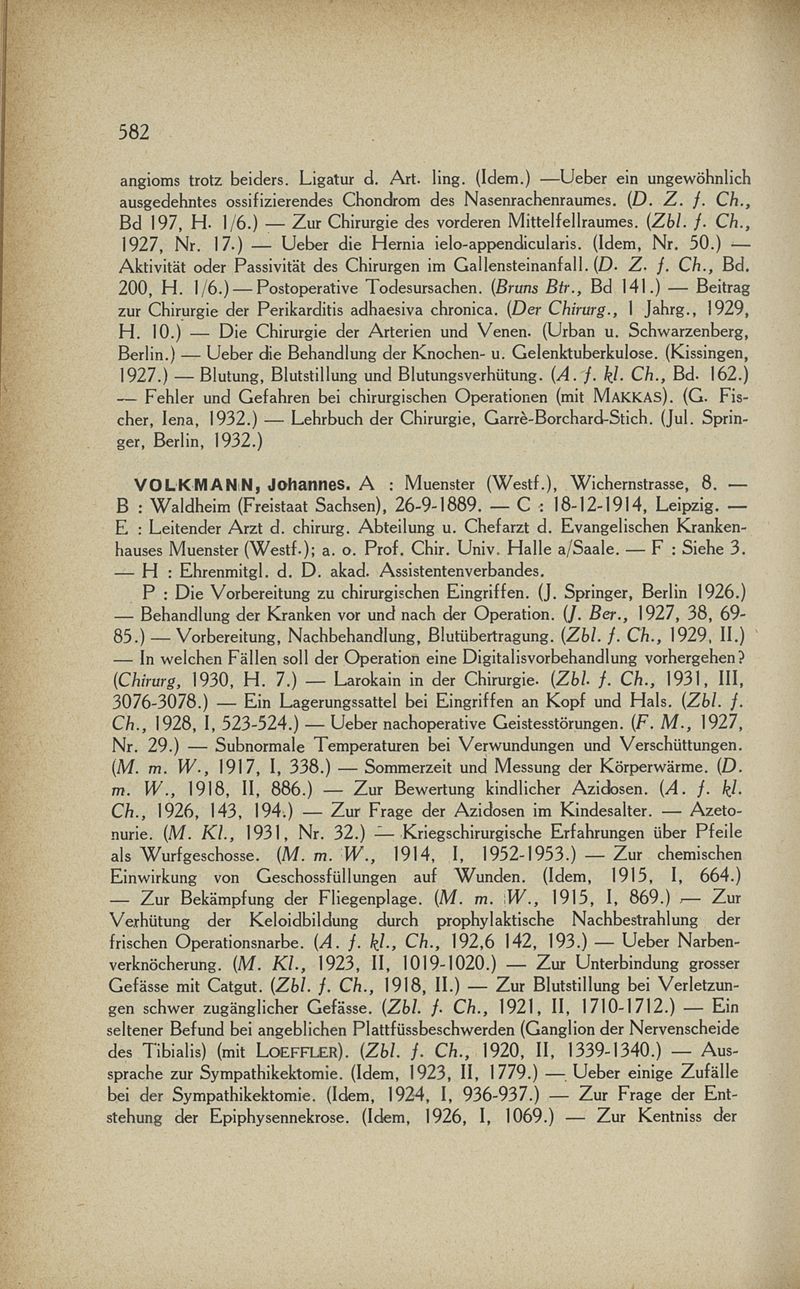 582

angioms trotz beiders. Ligatur d. Art. ling. (Idem.) —Ueber ein ungewöhnlich ausgedehntes ossifizierendes Chondrom des Nasenrachenraumes. (D. Z. f. Ch., Bd 197, H. 1/6.) — Zur Chirurgie des vorderen Mittelfellraumes. (Zbl. f. Ch., 1927, Nr. 17.) — Ueber die Hernia ielo-appendicularis. (Idem, Nr. 50.) — Aktivität oder Passivität des Chirurgen im Gallensteinanfall. (D. Z. f. Ch., Bd. 200, H. 1/6.) — Postoperative Todesursachen. (Bruns Btr., Bd 141.) — Beitrag zur Chirurgie der Perikarditis adhaesiva chronica. (Der Chirurg., 1 Jahrg., 1929, H. 10.) — Die Chirurgie der Arterien und Venen. (Urban u. Schwarzenberg, Berlin.) — Ueber die Behandlung der Knochen- u. Gelenktuberkulose. (Kissingen, 1927.) — Blutung, Blutstillung und Blutungsverhütung. (A. f. kl. Ch., Bd. 162.) — Fehler und Gefahren bei chirurgischen Operationen (mit MAKKAS). (G. Fischer, Iena, 1932.) — Lehrbuch der Chirurgie, Garrè-Borchard-Stich. (Jul. Springer, Berlin, 1932.)

VOLKMANN, Johannes. A : Muenster (Westf.), Wichernstrasse, 8. — B : Waldheim (Freistaat Sachsen), 26-9-1889. — C : 18-12-1914, Leipzig. — E : Leitender Arzt d. chirurg. Abteilung u. Chefarzt d. Evangelischen Krankenhauses Muenster (Westf.); a. o. Prof. Chir. Univ. Halle a/Saale. — F : Siehe 3. — H : Ehrenmitgl. d. D. akad. Assistentenverbandes.

P : Die Vorbereitung zu chirurgischen Eingriffen. (J. Springer, Berlin 1926.) — Behandlung der Kranken vor und nach der Operation. (J. Ber., 1927, 38, 69-85.) — Vorbereitung, Nachbehandlung, Blutübertragung. (Zbl. f. Ch., 1929, II.) — In welchen Fällen soll der Operation eine Digitalisvorbehandlung vorhergehen? (Chirurg, 1930, H. 7.) — Larokain in der Chirurgie. (Zbl. f. Ch., 1931, III, 3076-3078.) — Ein Lagerungssattel bei Eingriffen an Kopf und Hals. (Zbl. f. Ch., 1928, I, 523-524.) — Ueber nachoperative Geistesstörungen. (F. M., 1927, Nr. 29.) — Subnormale Temperaturen bei Verwundungen und Verschüttungen. (M. m. W., 1917, I, 338.) — Sommerzeit und Messung der Körperwärme. (D. m. W., 1918, II, 886.) — Zur Bewertung kindlicher Azidosen. (A. f. kl. Ch., 1926, 143, 194.) — Zur Frage der Azidosen im Kindesalter. — Azetonurie. (M. Kl., 1931, Nr. 32.) — Kriegschirurgische Erfahrungen über Pfeile als Wurfgeschosse. (M. m. W., 1914, I, 1952-1953.) — Zur chemischen Einwirkung von Geschossfüllungen auf Wunden. (Idem, 1915, I, 664.) — Zur Bekämpfung der Fliegenplage. (M. m. W., 1915, I, 869.) — Zur Verhütung der Keloidbildung durch prophylaktische Nachbestrahlung der frischen Operationsnarbe. (A. f. kl., Ch., 192,6 142, 193.) — Ueber Narbenverknöcherung. (M. Kl., 1923, II, 1019-1020.) — Zur Unterbindung grosser Gefässe mit Catgut. (Zbl. f. Ch., 1918, II.) — Zur Blutstillung bei Verletzungen schwer zugänglicher Gefässe. (Zbl. f. Ch., 1921, II, 1710-1712.) — Ein seltener Befund bei angeblichen Plattfüssbeschwerden (Ganglion der Nervenscheide des Tibialis) (mit LOEFFLER). (Zbl. f. Ch., 1920, II, 1339-1340.) — Aussprache zur Sympathikektomie. (Idem, 1923, II, 1779.) — Ueber einige Zufälle bei der Sympathikektomie. (Idem, 1924, I, 936-937.) — Zur Frage der Entstehung der Epiphysennekrose. (Idem, 1926, I, 1069.) — Zur Kentniss der